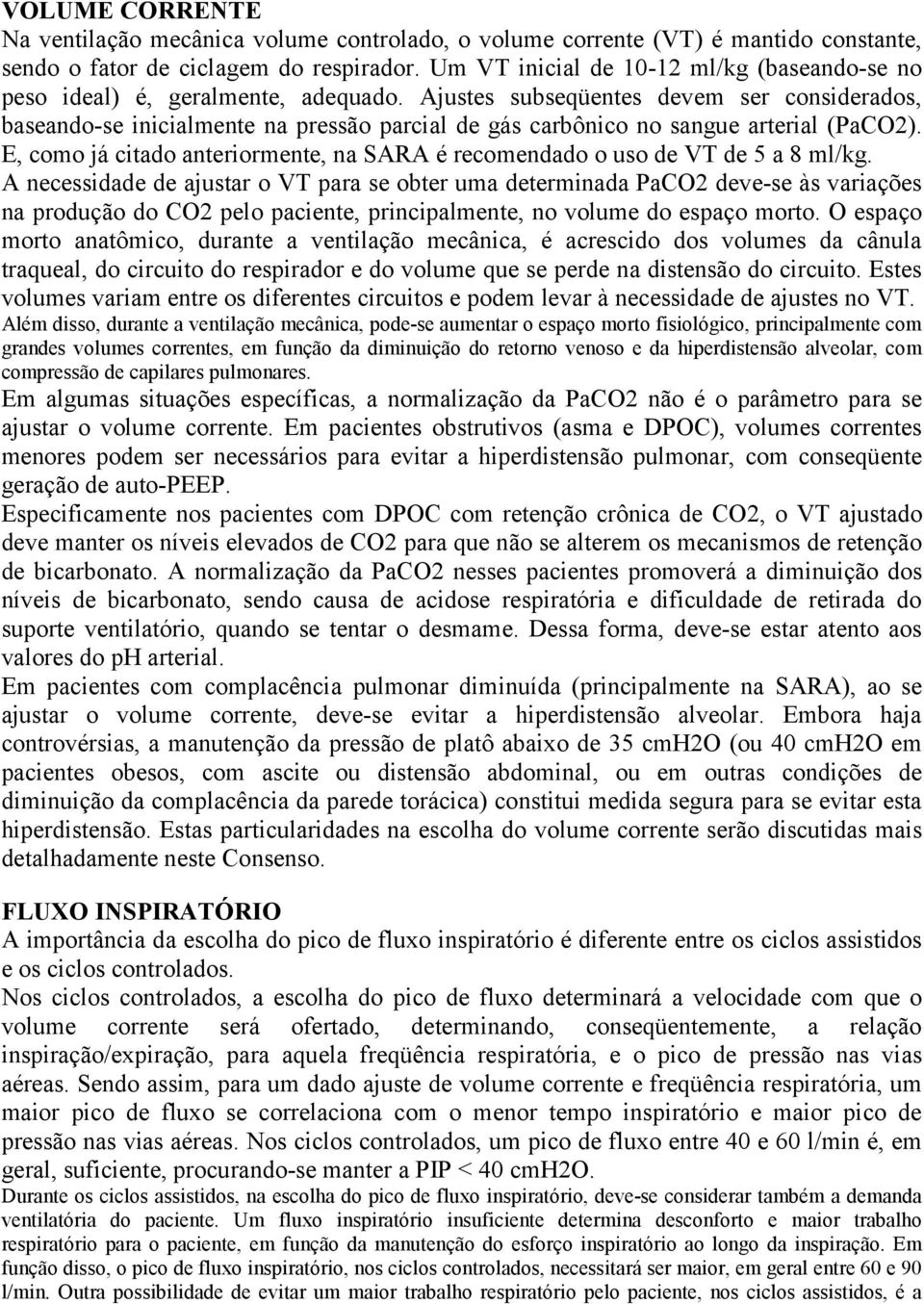 VOLUME CORRENTE
Na ventilação mecânica volume controlado, o volume corrente (VT) é mantido constante, sendo o fator de ciclagem do respirador. Um VT inicial de 10-12 ml/kg (baseando-se no peso ideal) é, geralmente, adequado. Ajustes subseqüentes devem ser considerados, baseando-se inicialmente na pressão parcial de gás carbônico no sangue arterial (PaCO2). E, como já citado anteriormente, na SARA é recomendado o uso de VT de 5 a 8 ml/kg. A necessidade de ajustar o VT para se obter uma determinada PaCO2 deve-se às variações na produção do CO2 pelo paciente, principalmente, no volume do espaço morto. O espaço morto anatômico, durante a ventilação mecânica, é acrescido dos volumes da cânula traqueal, do circuito do respirador e do volume que se perde na distensão do circuito. Estes volumes variam entre os diferentes circuitos e podem levar à necessidade de ajustes no VT. Além disso, durante a ventilação mecânica, pode-se aumentar o espaço morto fisiológico, principalmente com grandes volumes correntes, em função da diminuição do retorno venoso e da hiperdistensão alveolar, com compressão de capilares pulmonares.
Em algumas situações específicas, a normalização da PaCO2 não é o parâmetro para se ajustar o volume corrente. Em pacientes obstrutivos (asma e DPOC), volumes correntes menores podem ser necessários para evitar a hiperdistensão pulmonar, com conseqüente geração de auto-PEEP.
Especificamente nos pacientes com DPOC com retenção crônica de CO2, o VT ajustado deve manter os níveis elevados de CO2 para que não se alterem os mecanismos de retenção de bicarbonato. A normalização da PaCO2 nesses pacientes promoverá a diminuição dos níveis de bicarbonato, sendo causa de acidose respiratória e dificuldade de retirada do suporte ventilatório, quando se tentar o desmame. Dessa forma, deve-se estar atento aos valores do pH arterial.
Em pacientes com complacência pulmonar diminuída (principalmente na SARA), ao se ajustar o volume corrente, deve-se evitar a hiperdistensão alveolar. Embora haja controvérsias, a manutenção da pressão de platô abaixo de 35 cmH2O (ou 40 cmH2O em pacientes obesos, com ascite ou distensão abdominal, ou em outras condições de diminuição da complacência da parede torácica) constitui medida segura para se evitar esta hiperdistensão. Estas particularidades na escolha do volume corrente serão discutidas mais detalhadamente neste Consenso.

FLUXO INSPIRATÓRIO
A importância da escolha do pico de fluxo inspiratório é diferente entre os ciclos assistidos e os ciclos controlados.
Nos ciclos controlados, a escolha do pico de fluxo determinará a velocidade com que o volume corrente será ofertado, determinando, conseqüentemente, a relação inspiração/expiração, para aquela freqüência respiratória, e o pico de pressão nas vias aéreas. Sendo assim, para um dado ajuste de volume corrente e freqüência respiratória, um maior pico de fluxo se correlaciona com o menor tempo inspiratório e maior pico de pressão nas vias aéreas. Nos ciclos controlados, um pico de fluxo entre 40 e 60 l/min é, em geral, suficiente, procurando-se manter a PIP < 40 cmH2O.
Durante os ciclos assistidos, na escolha do pico de fluxo inspiratório, deve-se considerar também a demanda ventilatória do paciente. Um fluxo inspiratório insuficiente determina desconforto e maior trabalho respiratório para o paciente, em função da manutenção do esforço inspiratório ao longo da inspiração. Em função disso, o pico de fluxo inspiratório, nos ciclos controlados, necessitará ser maior, em geral entre 60 e 90 l/min. Outra possibilidade de evitar um maior trabalho respiratório pelo paciente, nos ciclos assistidos, é a